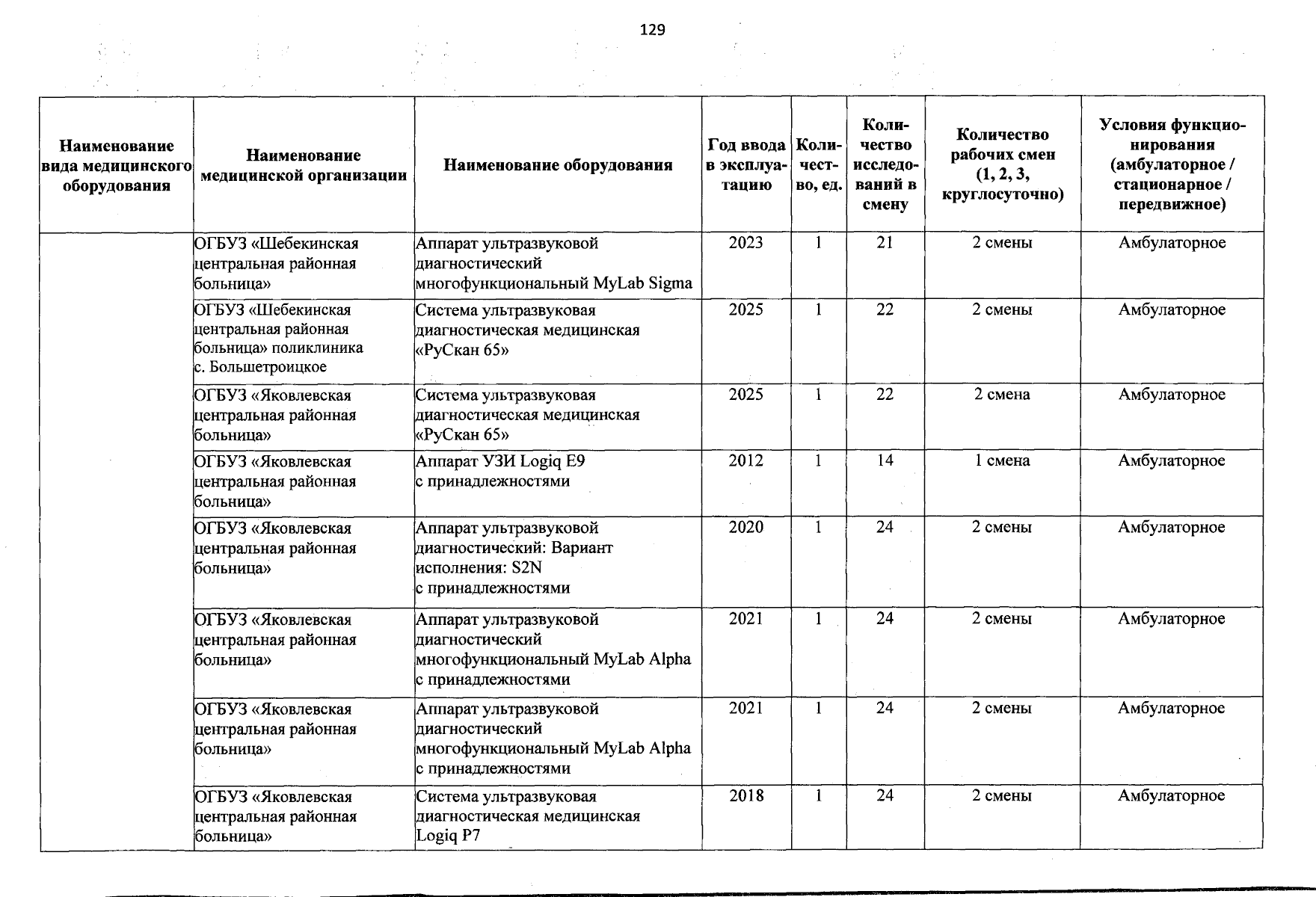 129

| Наименование вида медицинского оборудования | Наименование медицинской организации | Наименование оборудования | Год ввода в эксплуатацию | Количество, ед. | Количество исследований в смену | Количество рабочих смен (1, 2, 3, круглосуточно) | Условия функционирования (амбулаторное / стационарное / передвижное) |
|---|---|---|---|---|---|---|---|
| | ОГБУЗ «Шебекинская центральная районная больница» | Аппарат ультразвуковой диагностический многофункциональный MyLab Sigma | 2023 | 1 | 21 | 2 смены | Амбулаторное |
| | ОГБУЗ «Шебекинская центральная районная больница» поликлиника с. Большетроицкое | Система ультразвуковая диагностическая медицинская «РуСкан 65» | 2025 | 1 | 22 | 2 смены | Амбулаторное |
| | ОГБУЗ «Яковлевская центральная районная больница» | Система ультразвуковая диагностическая медицинская «РуСкан 65» | 2025 | 1 | 22 | 2 смена | Амбулаторное |
| | ОГБУЗ «Яковлевская центральная районная больница» | Аппарат УЗИ Logiq E9 с принадлежностями | 2012 | 1 | 14 | 1 смена | Амбулаторное |
| | ОГБУЗ «Яковлевская центральная районная больница» | Аппарат ультразвуковой диагностический: Вариант исполнения: S2N с принадлежностями | 2020 | 1 | 24 | 2 смены | Амбулаторное |
| | ОГБУЗ «Яковлевская центральная районная больница» | Аппарат ультразвуковой диагностический многофункциональный MyLab Alpha с принадлежностями | 2021 | 1 | 24 | 2 смены | Амбулаторное |
| | ОГБУЗ «Яковлевская центральная районная больница» | Аппарат ультразвуковой диагностический многофункциональный MyLab Alpha с принадлежностями | 2021 | 1 | 24 | 2 смены | Амбулаторное |
| | ОГБУЗ «Яковлевская центральная районная больница» | Система ультразвуковая диагностическая медицинская Logiq P7 | 2018 | 1 | 24 | 2 смены | Амбулаторное |